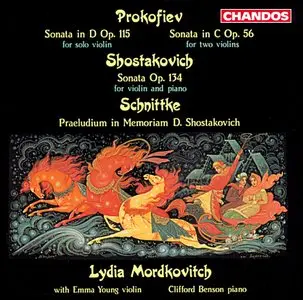 Prokofiev

CHANDOS

Sonata in D Op. 115
for solo violin

Sonata in C Op. 56
for two violins

Shostakovich

Sonata Op. 134
for violin and piano

Schnittke

Praeludium in Memoriam D. Shostakovich

Lydia Mordkovitch

with Emma Young violin

Clifford Benson piano